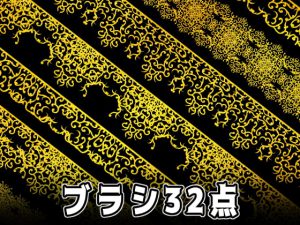 ブラシ32点